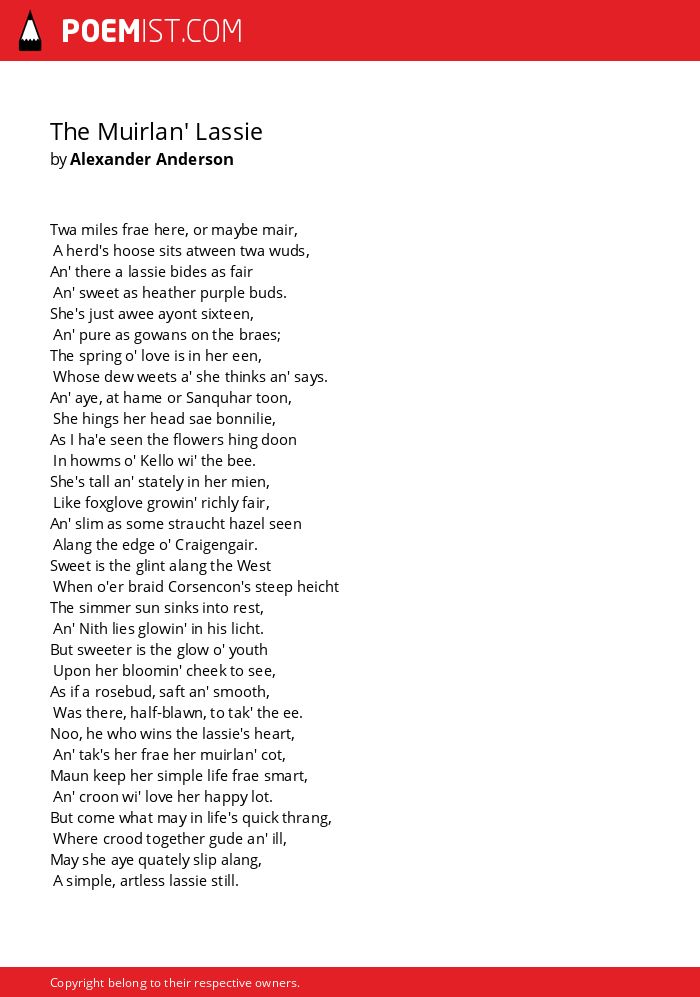 POEMIST.COM

The Muirlan' Lassie
by Alexander Anderson

Twa miles frae here, or maybe mair,
A herd's hoose sits atween twa wuds,
An' there a lassie bides as fair
An' sweet as heather purple buds.
She's just awee ayont sixteen,
An' pure as gowans on the braes;
The spring o' love is in her een,
Whose dew weets a' she thinks an' says.
An' aye, at hame or Sanquhar toon,
She hings her head sae bonnilie,
As I ha'e seen the flowers hing doon
In howms o' Kello wi' the bee.
She's tall an' stately in her mien,
Like foxglove growin' richly fair,
An' slim as some straucht hazel seen
Alang the edge o' Craigengair.
Sweet is the glint alang the West
When o'er braid Corsencon's steep heicht
The simmer sun sinks into rest,
An' Nith lies glowin' in his licht.
But sweeter is the glow o' youth
Upon her bloomin' cheek to see,
As if a rosebud, saft an' smooth,
Was there, half-blawn, to tak' the ee.
Noo, he who wins the lassie's heart,
An' tak's her frae her muirlan' cot,
Maun keep her simple life frae smart,
An' croon wi' love her happy lot.
But come what may in life's quick thrang,
Where crood together gude an' ill,
May she aye quately slip alang,
A simple, artless lassie still.

Copyright belong to their respective owners.